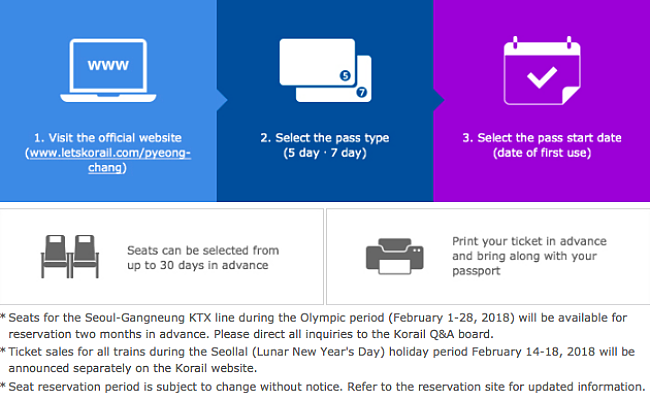 WWW

1. Visit the official website (www.letskorail.com/pyeong-chang)

5

7

2. Select the pass type (5 day · 7 day)

3. Select the pass start date (date of first use)

Seats can be selected from up to 30 days in advance

Print your ticket in advance and bring along with your passport

* Seats for the Seoul-Gangneung KTX line during the Olympic period (February 1-28, 2018) will be available for reservation two months in advance. Please direct all inquiries to the Korail Q&A board.

* Ticket sales for all trains during the Seollal (Lunar New Year's Day) holiday period February 14-18, 2018 will be announced separately on the Korail website.

* Seat reservation period is subject to change without notice. Refer to the reservation site for updated information.